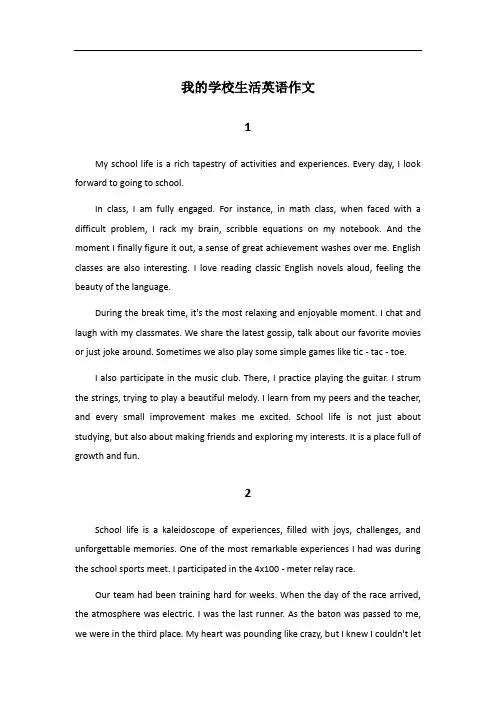 我的学校生活英语作文

1

My school life is a rich tapestry of activities and experiences. Every day, I look forward to going to school.

In class, I am fully engaged. For instance, in math class, when faced with a difficult problem, I rack my brain, scribble equations on my notebook. And the moment I finally figure it out, a sense of great achievement washes over me. English classes are also interesting. I love reading classic English novels aloud, feeling the beauty of the language.

During the break time, it's the most relaxing and enjoyable moment. I chat and laugh with my classmates. We share the latest gossip, talk about our favorite movies or just joke around. Sometimes we also play some simple games like tic - tac - toe.

I also participate in the music club. There, I practice playing the guitar. I strum the strings, trying to play a beautiful melody. I learn from my peers and the teacher, and every small improvement makes me excited. School life is not just about studying, but also about making friends and exploring my interests. It is a place full of growth and fun.

2

School life is a kaleidoscope of experiences, filled with joys, challenges, and unforgettable memories. One of the most remarkable experiences I had was during the school sports meet. I participated in the 4x100 - meter relay race.

Our team had been training hard for weeks. When the day of the race arrived, the atmosphere was electric. I was the last runner. As the baton was passed to me, we were in the third place. My heart was pounding like crazy, but I knew I couldn't let